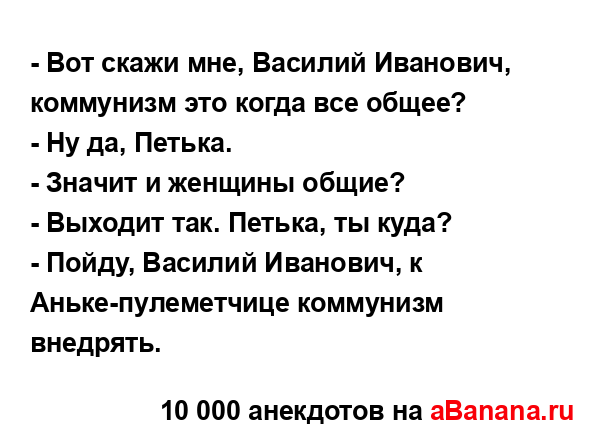 - Вот скажи мне, Василий Иванович, коммунизм это когда все общее?
- Ну да, Петька.
- Значит и женщины общие?
- Выходит так. Петька, ты куда?
- Пойду, Василий Иванович, к Аньке-пулеметчице коммунизм внедрять.

10 000 анекдотов на aBanana.ru